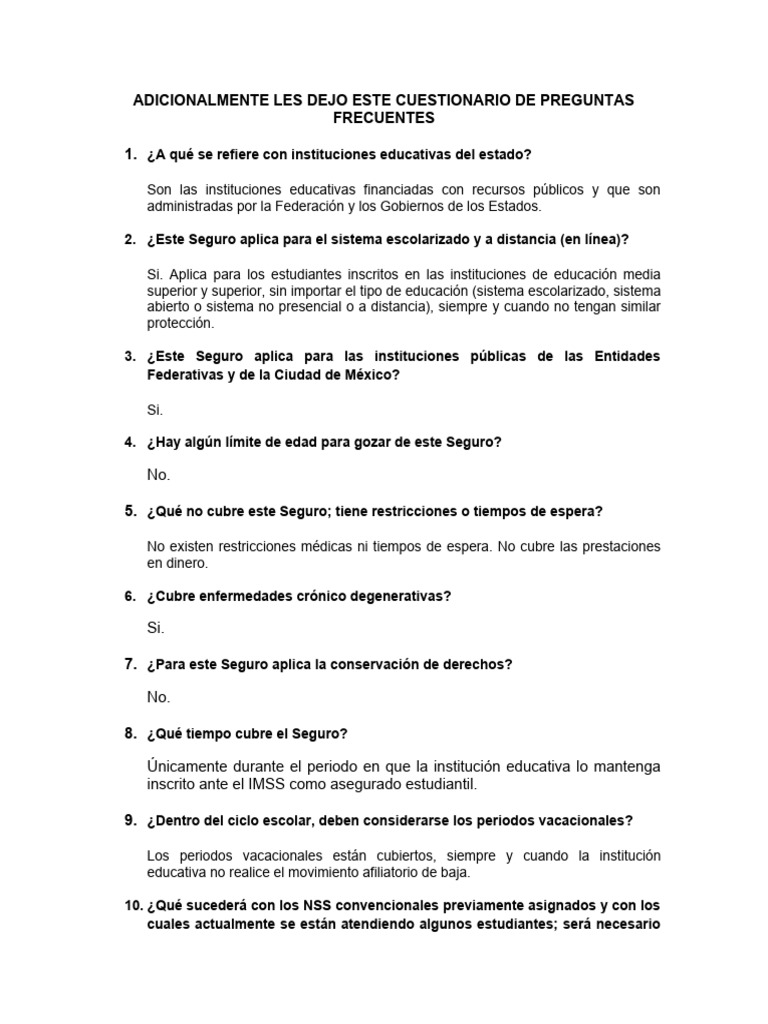 ADICIONALMENTE LES DEJO ESTE CUESTIONARIO DE PREGUNTAS FRECUENTES

1. ¿A qué se refiere con instituciones educativas del estado?

Son las instituciones educativas financiadas con recursos públicos y que son administradas por la Federación y los Gobiernos de los Estados.

2. ¿Este Seguro aplica para el sistema escolarizado y a distancia (en línea)?

Si. Aplica para los estudiantes inscritos en las instituciones de educación media superior y superior, sin importar el tipo de educación (sistema escolarizado, sistema abierto o sistema no presencial o a distancia), siempre y cuando no tengan similar protección.

3. ¿Este Seguro aplica para las instituciones públicas de las Entidades Federativas y de la Ciudad de México?

Si.

4. ¿Hay algún límite de edad para gozar de este Seguro?

No.

5. ¿Qué no cubre este Seguro; tiene restricciones o tiempos de espera?

No existen restricciones médicas ni tiempos de espera. No cubre las prestaciones en dinero.

6. ¿Cubre enfermedades crónico degenerativas?

Si.

7. ¿Para este Seguro aplica la conservación de derechos?

No.

8. ¿Qué tiempo cubre el Seguro?

Únicamente durante el periodo en que la institución educativa lo mantenga inscrito ante el IMSS como asegurado estudiantil.

9. ¿Dentro del ciclo escolar, deben considerarse los periodos vacacionales?

Los periodos vacacionales están cubiertos, siempre y cuando la institución educativa no realice el movimiento afiliatorio de baja.

10. ¿Qué sucederá con los NSS convencionales previamente asignados y con los cuales actualmente se están atendiendo algunos estudiantes; será necesario